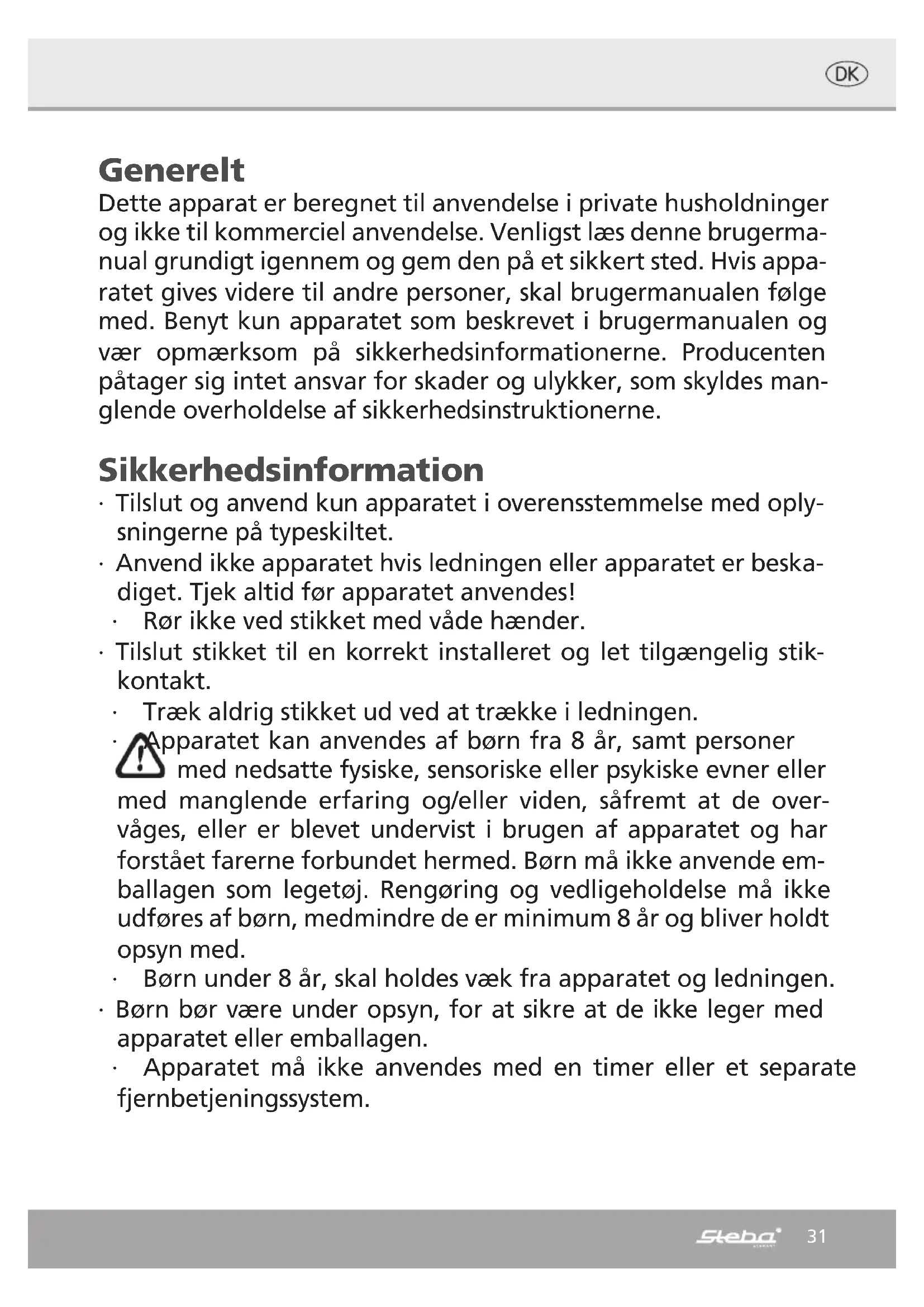 DK

Generelt
Dette apparat er beregnet til anvendelse i private husholdninger og ikke til kommerciel anvendelse. Venligst læs denne brugermanual grundigt igennem og gem den på et sikkert sted. Hvis apparatet gives videre til andre personer, skal brugermanualen følge med. Benyt kun apparatet som beskrevet i brugermanualen og vær opmærksom på sikkerhedsinformationerne. Producenten påtager sig intet ansvar for skader og ulykker, som skyldes manglende overholdelse af sikkerhedsinstruktionerne.

Sikkerhedsinformation
· Tilslut og anvend kun apparatet i overensstemmelse med oplysningerne på typeskiltet.
· Anvend ikke apparatet hvis ledningen eller apparatet er beskadiget. Tjek altid før apparatet anvendes!
· Rør ikke ved stikket med våde hænder.
· Tilslut stikket til en korrekt installeret og let tilgængelig stikkontakt.
· Træk aldrig stikket ud ved at trække i ledningen.
· Apparatet kan anvendes af børn fra 8 år, samt personer med nedsatte fysiske, sensoriske eller psykiske evner eller med manglende erfaring og/eller viden, såfremt at de overvåges, eller er blevet undervist i brugen af apparatet og har forstået farerne forbundet hermed. Børn må ikke anvende emballagen som legetøj. Rengøring og vedligeholdelse må ikke udføres af børn, medmindre de er minimum 8 år og bliver holdt opsyn med.
· Børn under 8 år, skal holdes væk fra apparatet og ledningen.
· Børn bør være under opsyn, for at sikre at de ikke leger med apparatet eller emballagen.
· Apparatet må ikke anvendes med en timer eller et separate fjernbetjeningssystem.

Steba 31